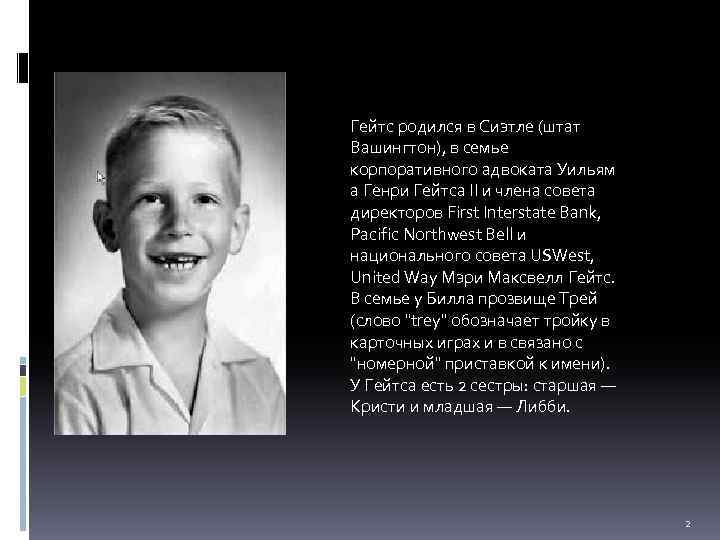 Гейтс родился в Сиэтле (штат Вашингтон), в семье корпоративного адвоката Уильям а Генри Гейтса II и члена совета директоров First Interstate Bank, Pacific Northwest Bell и национального совета USWest, United Way Мэри Максвелл Гейтс. В семье у Билла прозвище Трей (слово "trey" обозначает тройку в карточных играх и в связано с "номерной" приставкой к имени). У Гейтса есть 2 сестры: старшая — Кристи и младшая — Либби.

2